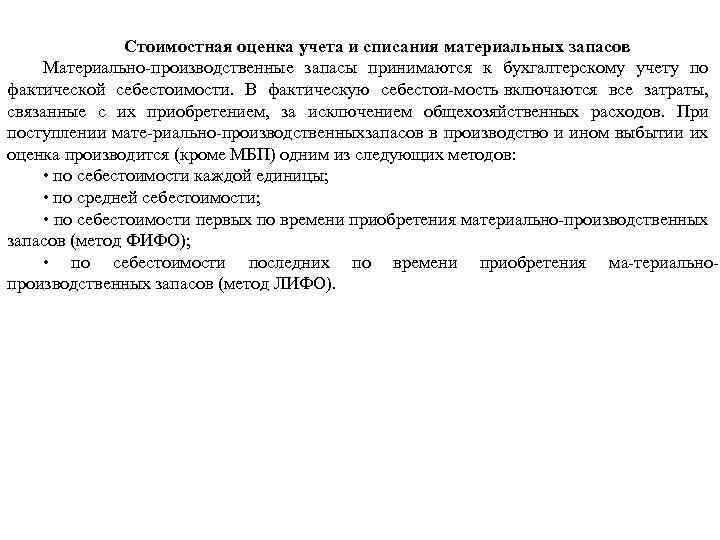 Стоимостная оценка учета и списания материальных запасов

Материально-производственные запасы принимаются к бухгалтерскому учету по фактической себестоимости. В фактическую себестои-мость включаются все затраты, связанные с их приобретением, за исключением общехозяйственных расходов. При поступлении мате-риально-производственныхзапасов в производство и ином выбытии их оценка производится (кроме МБП) одним из следующих методов:

• по себестоимости каждой единицы;

• по средней себестоимости;

• по себестоимости первых по времени приобретения материально-производственных запасов (метод ФИФО);

• по себестоимости последних по времени приобретения ма-териально-производственных запасов (метод ЛИФО).